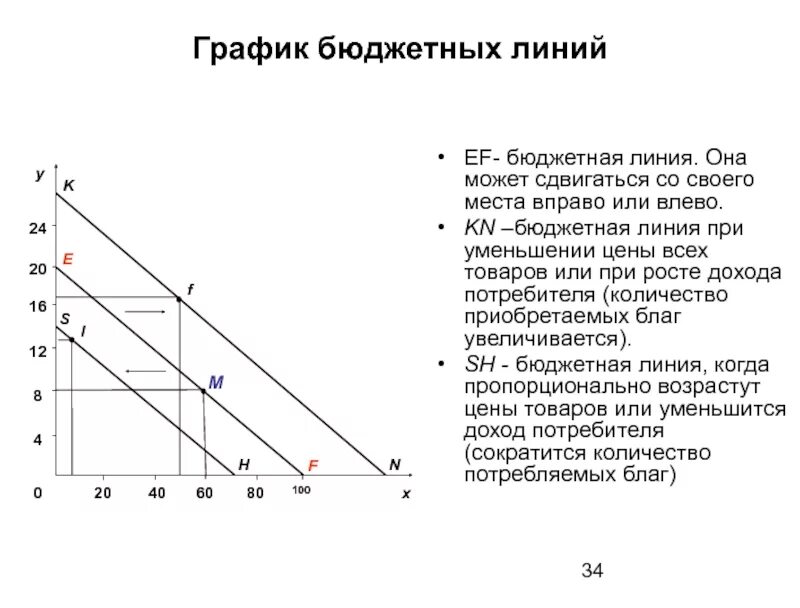 График бюджетных линий

y
K
24
E
20
f
16
S
l
12
M
8
4
H
F
N
0
20
40
60
80
100
x

• EF- бюджетная линия. Она может сдвигаться со своего места вправо или влево.
• KN –бюджетная линия при уменьшении цены всех товаров или при росте дохода потребителя (количество приобретаемых благ увеличивается).
• SH - бюджетная линия, когда пропорционально возрастут цены товаров или уменьшится доход потребителя (сократится количество потребляемых благ)

34